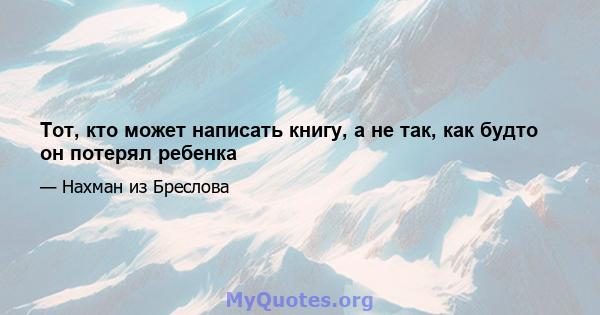 Тот, кто может написать книгу, а не так, как будто он потерял ребенка

— Нахман из Бреслова

MyQuotes.org